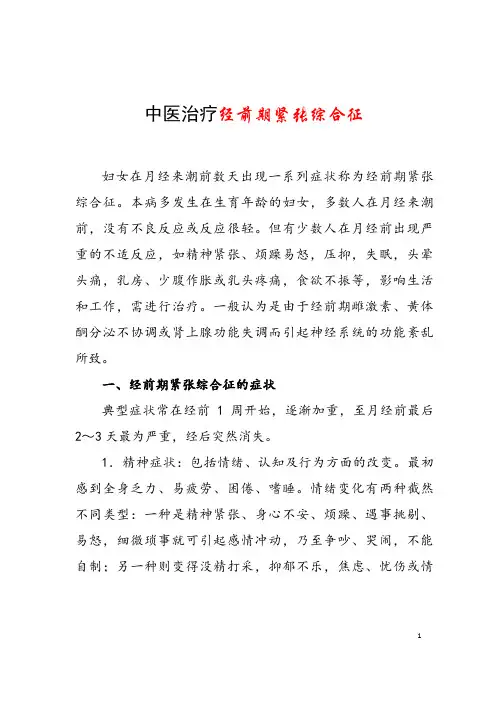 中医治疗经前期紧张综合征

妇女在月经来潮前数天出现一系列症状称为经前期紧张综合征。本病多发生在生育年龄的妇女，多数人在月经来潮前，没有不良反应或反应很轻。但有少数人在月经前出现严重的不适反应，如精神紧张、烦躁易怒，压抑，失眠，头晕头痛，乳房、少腹作胀或乳头疼痛，食欲不振等，影响生活和工作，需进行治疗。一般认为是由于经前期雌激素、黄体酮分泌不协调或肾上腺功能失调而引起神经系统的功能紊乱所致。

一、经前期紧张综合征的症状

典型症状常在经前 1 周开始，逐渐加重，至月经前最后 2～3 天最为严重，经后突然消失。

1．精神症状：包括情绪、认知及行为方面的改变。最初感到全身乏力、易疲劳、困倦、嗜睡。情绪变化有两种截然不同类型：一种是精神紧张、身心不安、烦躁、遇事挑剔、易怒，细微琐事就可引起感情冲动，乃至争吵、哭闹，不能自制；另一种则变得没精打采，抑郁不乐，焦虑、忧伤或情

1